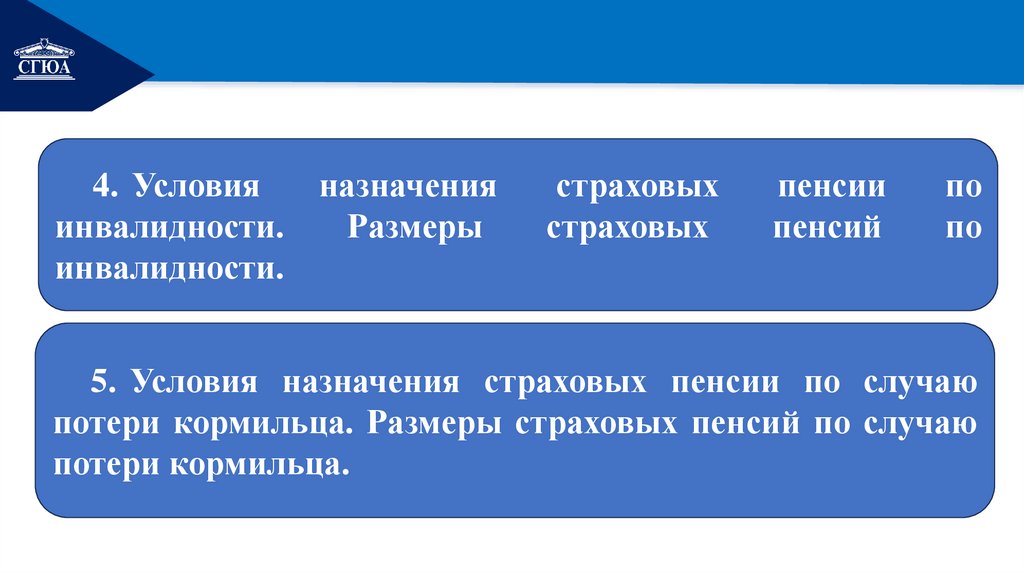 СГЮА

4. Условия назначения страховых пенсии по инвалидности. Размеры страховых пенсий по инвалидности.

5. Условия назначения страховых пенсии по случаю потери кормильца. Размеры страховых пенсий по случаю потери кормильца.